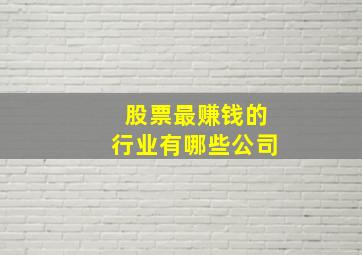 股票最赚钱的
行业有哪些公司